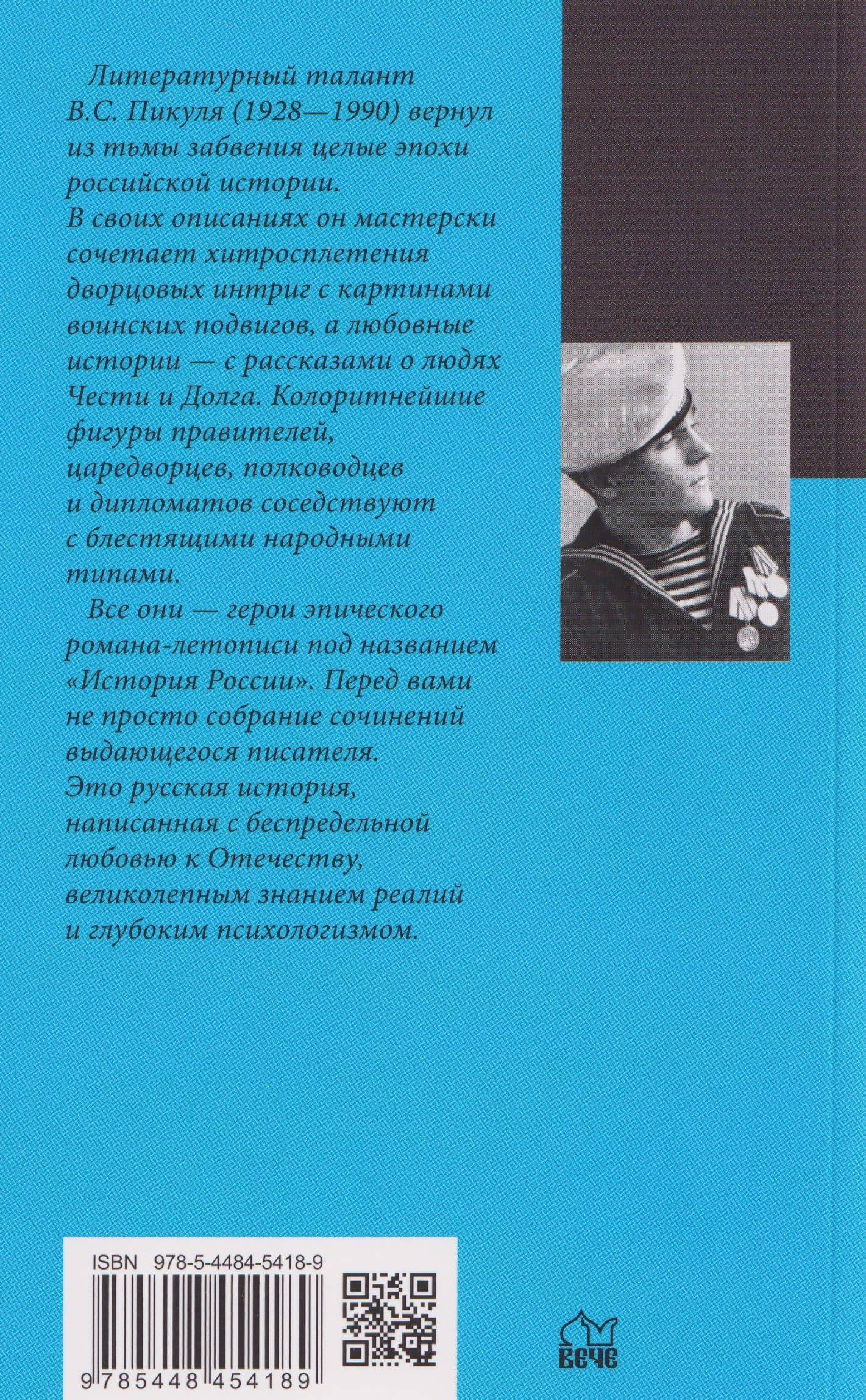 Литературный талант В.С. Пикуля (1928—1990) вернул из тьмы забвения целые эпохи российской истории. В своих описаниях он мастерски сочетает хитросплетения дворцовых интриг с картинами воинских подвигов, а любовные истории — с рассказами о людях Чести и Долга. Колоритнейшие фигуры правителей, царедворцев, полководцев и дипломатов соседствуют с блестящими народными типами.

Все они — герои эпического романа-летописи под названием «История России». Перед вами не просто собрание сочинений выдающегося писателя. Это русская история, написанная с беспредельной любовью к Отечеству, великолепным знанием реалий и глубоким психологизмом.

ISBN 978-5-4484-5418-9

9 785448 454189

ВЕЧЕ